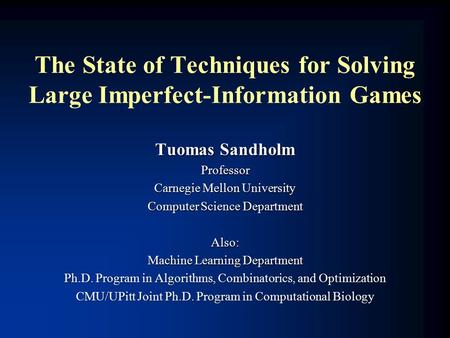 The State of Techniques for Solving Large Imperfect-Information Games

Tuomas Sandholm
Professor
Carnegie Mellon University
Computer Science Department

Also:
Machine Learning Department
Ph.D. Program in Algorithms, Combinatorics, and Optimization
CMU/UPitt Joint Ph.D. Program in Computational Biology